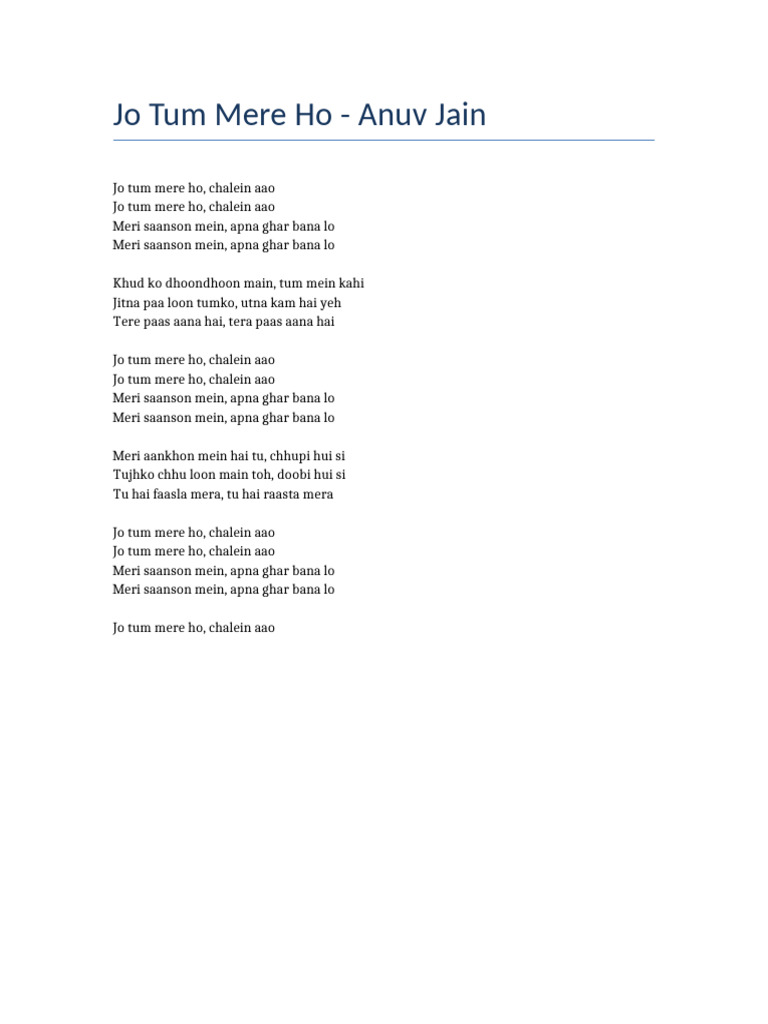 Jo Tum Mere Ho - Anuv Jain

Jo tum mere ho, chalein aao
Jo tum mere ho, chalein aao
Meri saanson mein, apna ghar bana lo
Meri saanson mein, apna ghar bana lo

Khud ko dhoondhoon main, tum mein kahi
Jitna paa loon tumko, utna kam hai yeh
Tere paas aana hai, tera paas aana hai

Jo tum mere ho, chalein aao
Jo tum mere ho, chalein aao
Meri saanson mein, apna ghar bana lo
Meri saanson mein, apna ghar bana lo

Meri aankhon mein hai tu, chhupi hui si
Tujhko chhu loon main toh, doobi hui si
Tu hai faasla mera, tu hai raasta mera

Jo tum mere ho, chalein aao
Jo tum mere ho, chalein aao
Meri saanson mein, apna ghar bana lo
Meri saanson mein, apna ghar bana lo

Jo tum mere ho, chalein aao